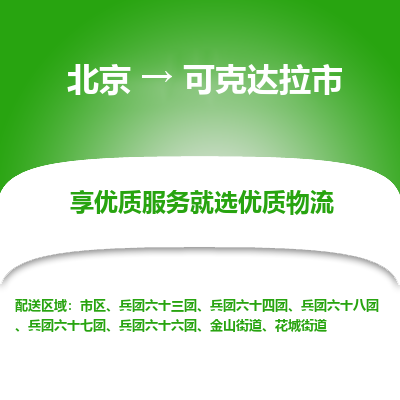 北京 → 可克达拉市

享优质服务就选优质物流

配送区域：市区、兵团六十三团、兵团六十四团、兵团六十八团、兵团六十七团、兵团六十六团、金山街道、花城街道